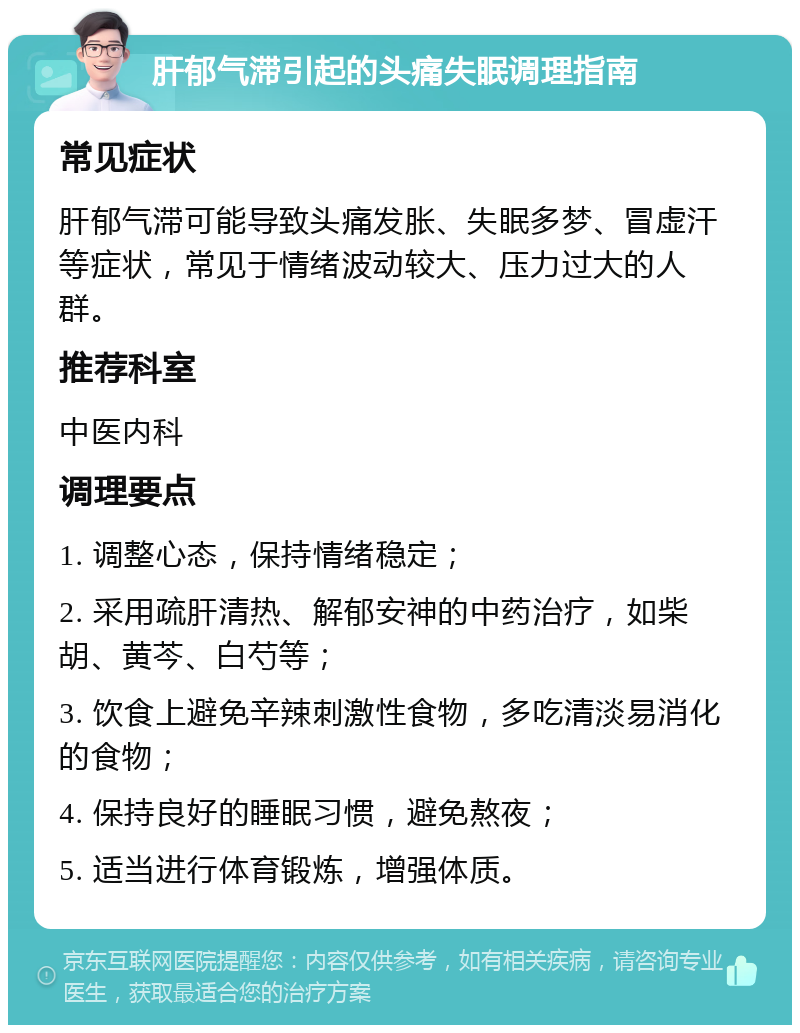 肝郁气滞引起的头痛失眠调理指南

常见症状

肝郁气滞可能导致头痛发胀、失眠多梦、冒虚汗等症状，常见于情绪波动较大、压力过大的人群。

推荐科室

中医内科

调理要点

1. 调整心态，保持情绪稳定；

2. 采用疏肝清热、解郁安神的中药治疗，如柴胡、黄芩、白芍等；

3. 饮食上避免辛辣刺激性食物，多吃清淡易消化的食物；

4. 保持良好的睡眠习惯，避免熬夜；

5. 适当进行体育锻炼，增强体质。

京东互联网医院提醒您：内容仅供参考，如有相关疾病，请咨询专业医生，获取最适合您的治疗方案